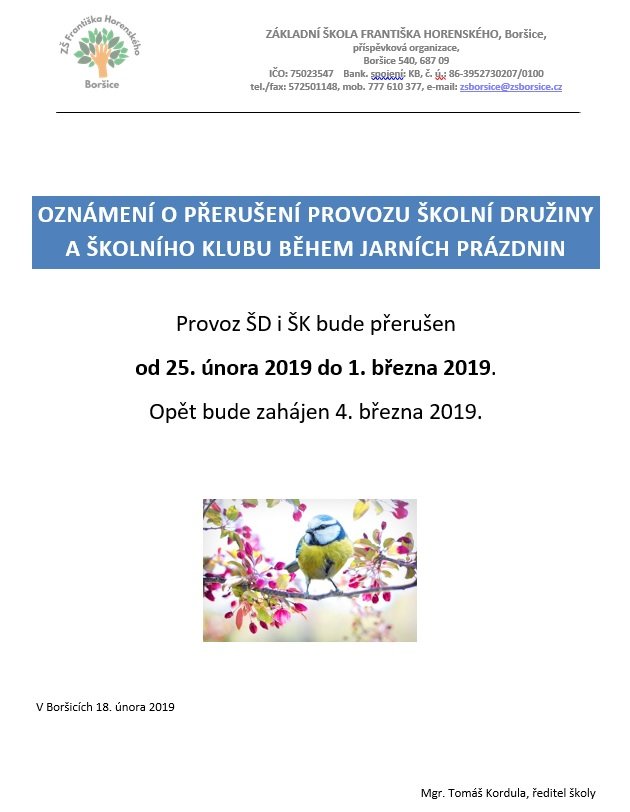 ZŠ Františka Horenského
Boršice

ZÁKLADNÍ ŠKOLA FRANTIŠKA HORENSKÉHO, Boršice,
příspěvková organizace,
Boršice 540, 687 09
IČO: 75023547 Bank. spojení: KB, č. ú.: 86-3952730207/0100
tel./fax: 572501148, mob. 777 610 377, e-mail: zsborsice@zsborsice.cz

OZNÁMENÍ O PŘERUŠENÍ PROVOZU ŠKOLNÍ DRUŽINY A ŠKOLNÍHO KLUBU BĚHEM JARNÍCH PRÁZDNIN

Provoz ŠD i ŠK bude přerušen

od 25. února 2019 do 1. března 2019.

Opět bude zahájen 4. března 2019.

V Boršicích 18. února 2019

Mgr. Tomáš Kordula, ředitel školy